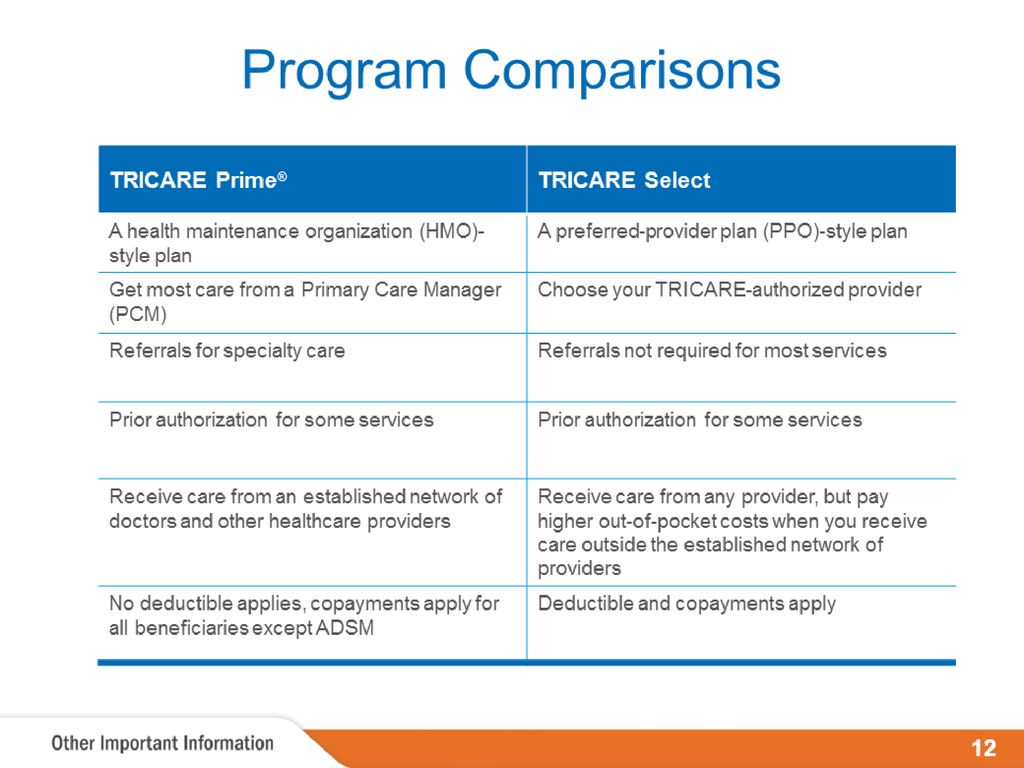 Program Comparisons

| TRICARE Prime® | TRICARE Select |
|---|---|
| A health maintenance organization (HMO)-style plan | A preferred-provider plan (PPO)-style plan |
| Get most care from a Primary Care Manager (PCM) | Choose your TRICARE-authorized provider |
| Referrals for specialty care | Referrals not required for most services |
| Prior authorization for some services | Prior authorization for some services |
| Receive care from an established network of doctors and other healthcare providers | Receive care from any provider, but pay higher out-of-pocket costs when you receive care outside the established network of providers |
| No deductible applies, copayments apply for all beneficiaries except ADSM | Deductible and copayments apply |

Other Important Information

12